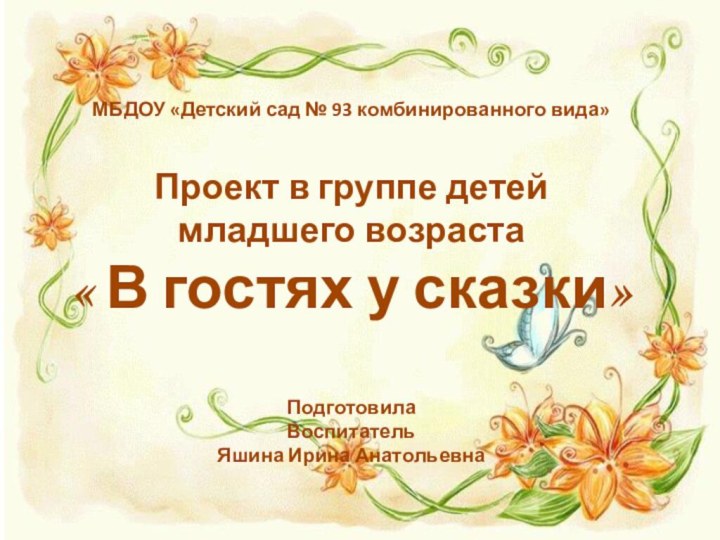 МБДОУ «Детский сад № 93 комбинированного вида»

Проект в группе детей младшего возраста
« В гостях у сказки»

Подготовила
Воспитатель
Яшина Ирина Анатольевна